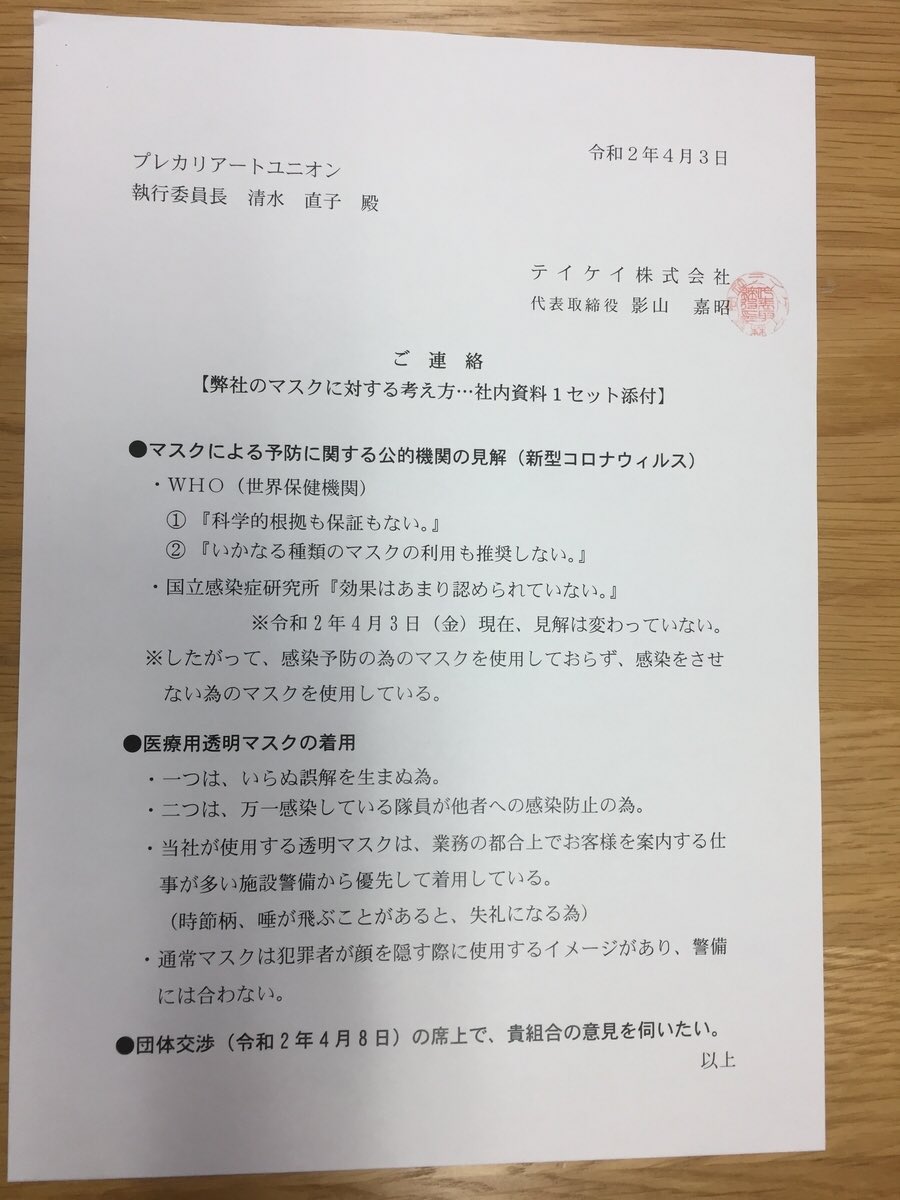 令和2年4月3日

プレカリアートユニオン
執行委員長 清水 直子 殿

テイケイ株式会社
代表取締役 影山 嘉昭

ご連絡
【弊社のマスクに対する考え方…社内資料1セット添付】

●マスクによる予防に関する公的機関の見解（新型コロナウィルス）
・WHO（世界保健機関）
①『科学的根拠も保証もない。』
②『いかなる種類のマスクの利用も推奨しない。』
・国立感染症研究所『効果はあまり認められていない。』
※令和2年4月3日（金）現在、見解は変わっていない。
※したがって、感染予防の為のマスクを使用しておらず、感染をさせない為のマスクを使用している。

●医療用透明マスクの着用
・一つは、いらぬ誤解を生まぬ為。
・二つは、万一感染している隊員が他者への感染防止の為。
・当社が使用する透明マスクは、業務の都合上でお客様を案内する仕事が多い施設警備から優先して着用している。
（時節柄、唾が飛ぶことがあると、失礼になる為）
・通常マスクは犯罪者が顔を隠す際に使用するイメージがあり、警備には合わない。

●団体交渉（令和2年4月8日）の席上で、貴組合の意見を伺いたい。
以上